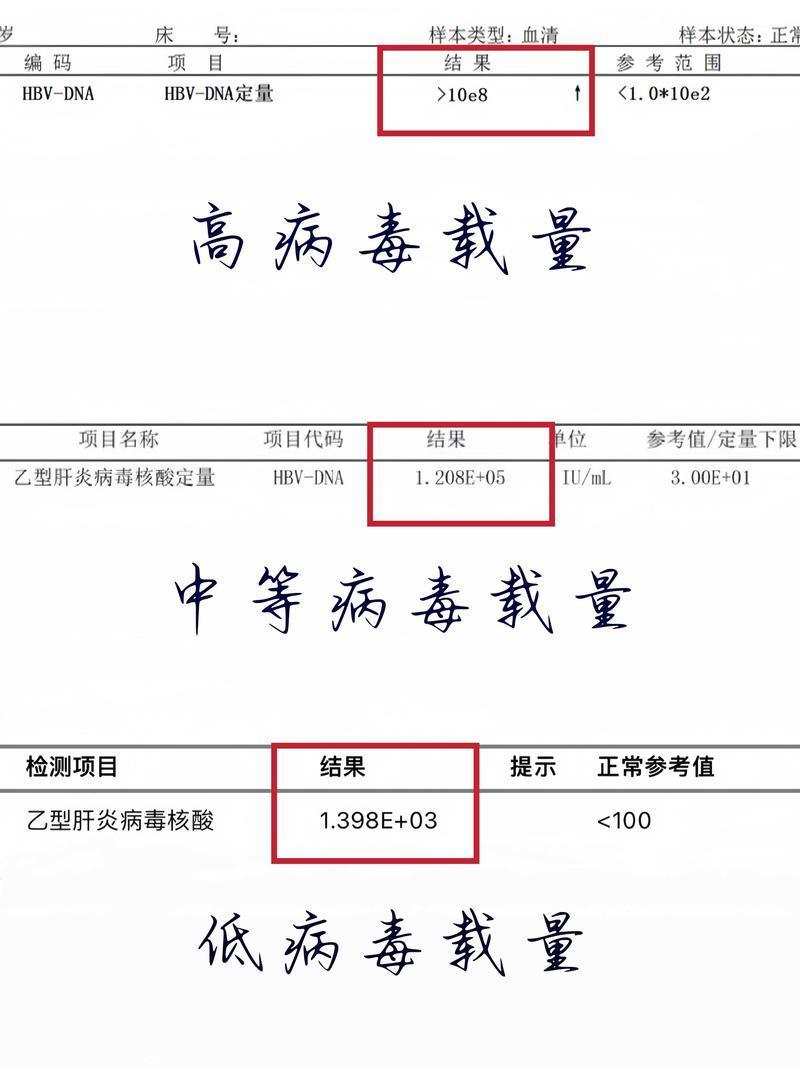 岁 床 号: 样本类型:血清 样本状态:正常

| 编码 | 项目 | 结果 | 参考范围 |
|---|---|---|---|
| HBV-DNA | HBV-DNA定量 | >10e8 ↑ | <1.0*10e2 |

高病毒载量

| 项目名称 | 项目代码 | 结果 | 单位 | 参考值/定量下限 |
|---|---|---|---|---|
| 乙型肝炎病毒核酸定量 | HBV-DNA | 1.208E+05 | IU/mL | 3.00E+01 |

中等病毒载量

| 检测项目 | 结果 | 提示 | 正常参考值 |
|---|---|---|---|
| 乙型肝炎病毒核酸 | 1.398E+03 | | <100 |

低病毒载量